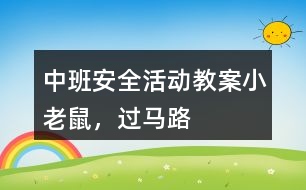 中班安全活动教案小老鼠，过马路